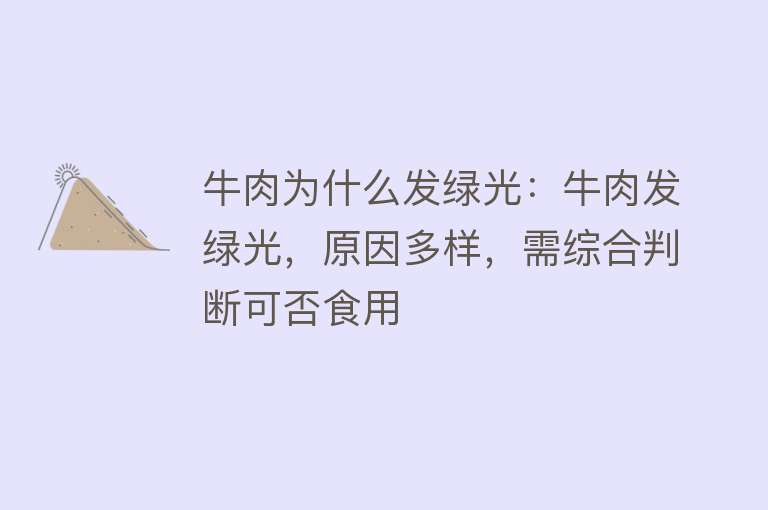 牛肉为什么发绿光：牛肉发绿光，原因多样，需综合判断可否食用